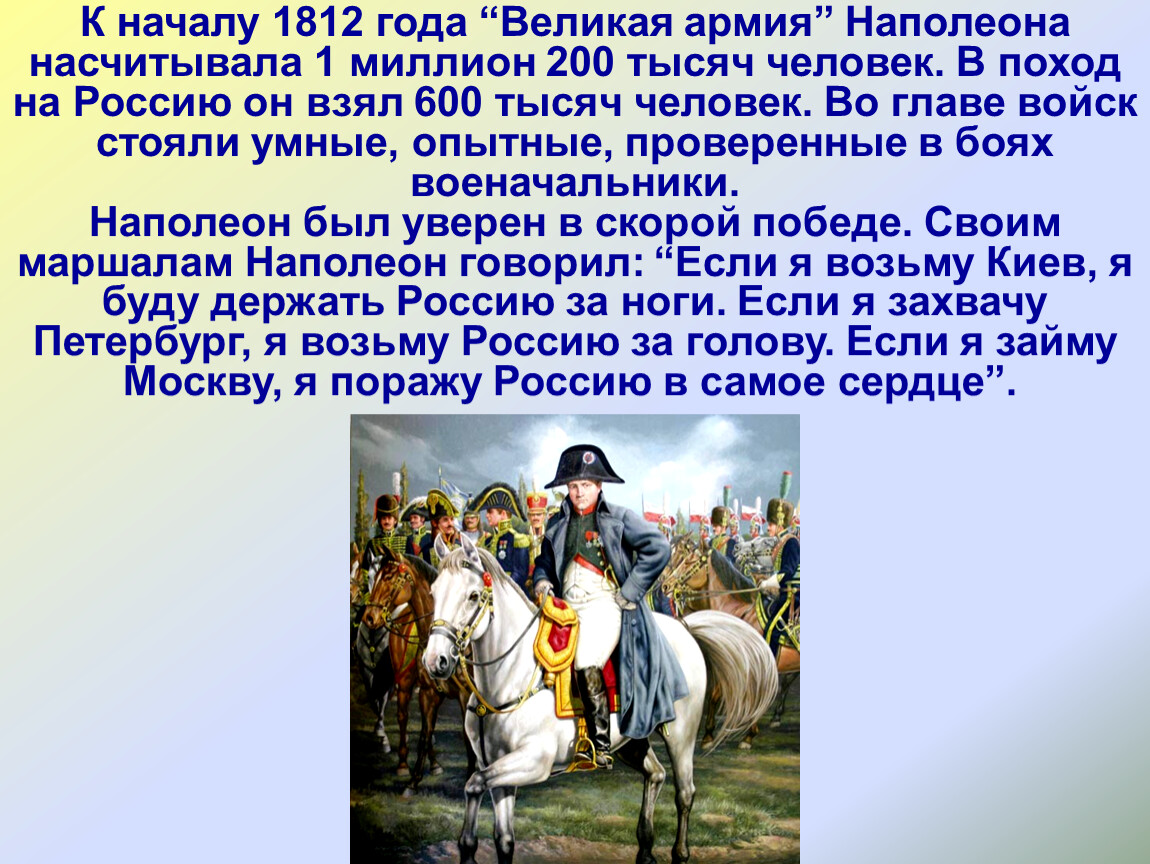 К началу 1812 года “Великая армия” Наполеона насчитывала 1 миллион 200 тысяч человек. В поход на Россию он взял 600 тысяч человек. Во главе войск стояли умные, опытные, проверенные в боях военачальники.
Наполеон был уверен в скорой победе. Своим маршалам Наполеон говорил: “Если я возьму Киев, я буду держать Россию за ноги. Если я захвачу Петербург, я возьму Россию за голову. Если я займу Москву, я поражу Россию в самое сердце”.